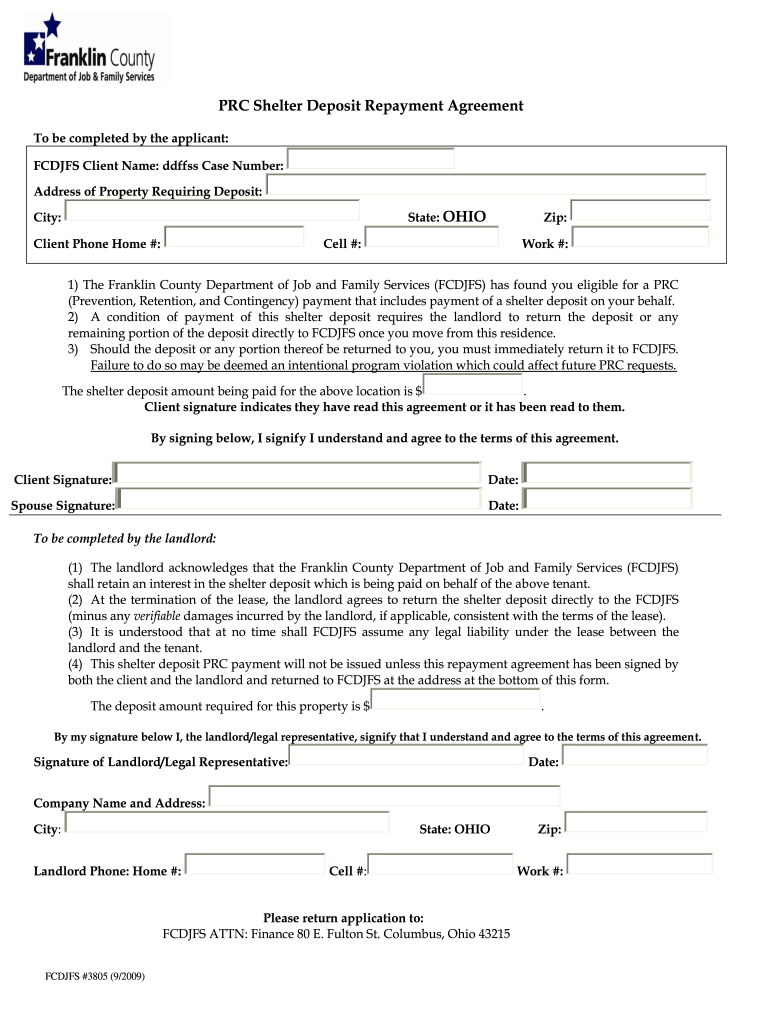 Franklin County
Department of Job & Family Services

PRC Shelter Deposit Repayment Agreement

To be completed by the applicant:

FCDJFS Client Name: ddffss Case Number:
Address of Property Requiring Deposit:
City: State: OHIO Zip:
Client Phone Home #: Cell #: Work #:

1) The Franklin County Department of Job and Family Services (FCDJFS) has found you eligible for a PRC (Prevention, Retention, and Contingency) payment that includes payment of a shelter deposit on your behalf.
2) A condition of payment of this shelter deposit requires the landlord to return the deposit or any remaining portion of the deposit directly to FCDJFS once you move from this residence.
3) Should the deposit or any portion thereof be returned to you, you must immediately return it to FCDJFS. Failure to do so may be deemed an intentional program violation which could affect future PRC requests.

The shelter deposit amount being paid for the above location is $ .
Client signature indicates they have read this agreement or it has been read to them.

By signing below, I signify I understand and agree to the terms of this agreement.

Client Signature: Date:
Spouse Signature: Date:

To be completed by the landlord:

(1) The landlord acknowledges that the Franklin County Department of Job and Family Services (FCDJFS) shall retain an interest in the shelter deposit which is being paid on behalf of the above tenant.
(2) At the termination of the lease, the landlord agrees to return the shelter deposit directly to the FCDJFS (minus any verifiable damages incurred by the landlord, if applicable, consistent with the terms of the lease).
(3) It is understood that at no time shall FCDJFS assume any legal liability under the lease between the landlord and the tenant.
(4) This shelter deposit PRC payment will not be issued unless this repayment agreement has been signed by both the client and the landlord and returned to FCDJFS at the address at the bottom of this form.

The deposit amount required for this property is $ .

By my signature below I, the landlord/legal representative, signify that I understand and agree to the terms of this agreement.

Signature of Landlord/Legal Representative: Date:

Company Name and Address:
City: State: OHIO Zip:

Landlord Phone: Home #: Cell #: Work #:

Please return application to:
FCDJFS ATTN: Finance 80 E. Fulton St. Columbus, Ohio 43215

FCDJFS #3805 (9/2009)